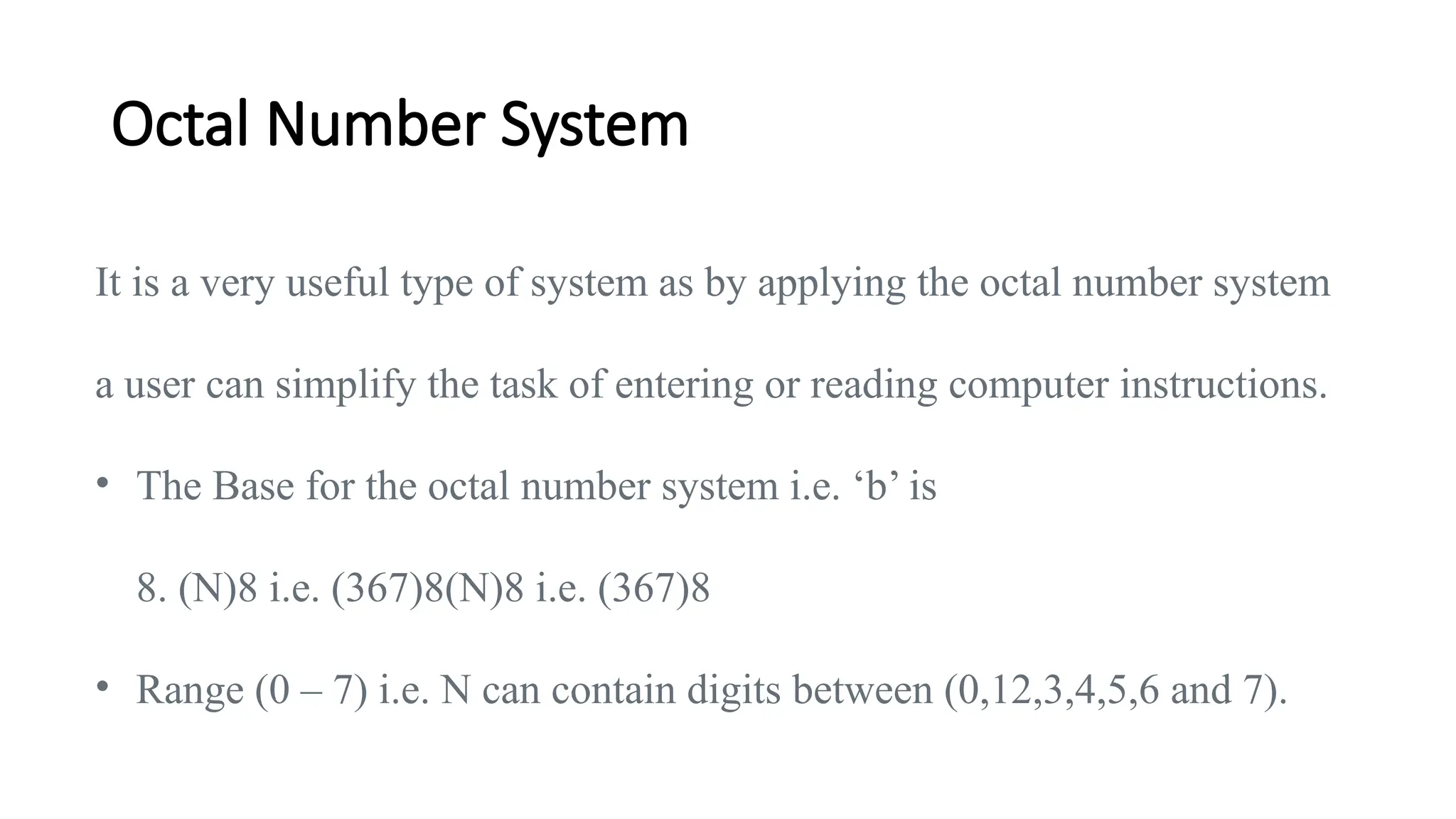 Octal Number System

It is a very useful type of system as by applying the octal number system a user can simplify the task of entering or reading computer instructions.

• The Base for the octal number system i.e. ‘b’ is 8. (N)8 i.e. (367)8(N)8 i.e. (367)8

• Range (0 – 7) i.e. N can contain digits between (0,12,3,4,5,6 and 7).